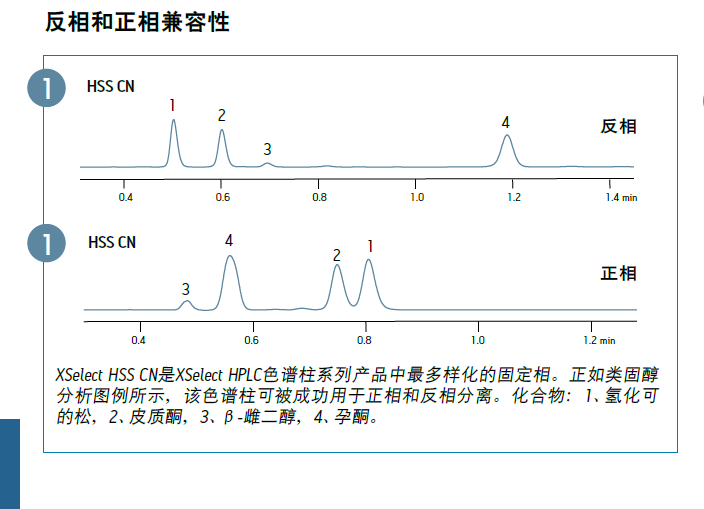 反相和正相兼容性

1

HSS CN

1 2 3 4

反相

0.4 0.6 0.8 1.0 1.2 1.4 min

1

HSS CN

3 4 2 1

正相

0.4 0.6 0.8 1.0 1.2 min

XSelect HSS CN是XSelect HPLC色谱柱系列产品中最多样化的固定相。正如类固醇分析图例所示，该色谱柱可被成功用于正相和反相分离。化合物：1、氢化可的松，2、皮质酮，3、β-雌二醇，4、孕酮。